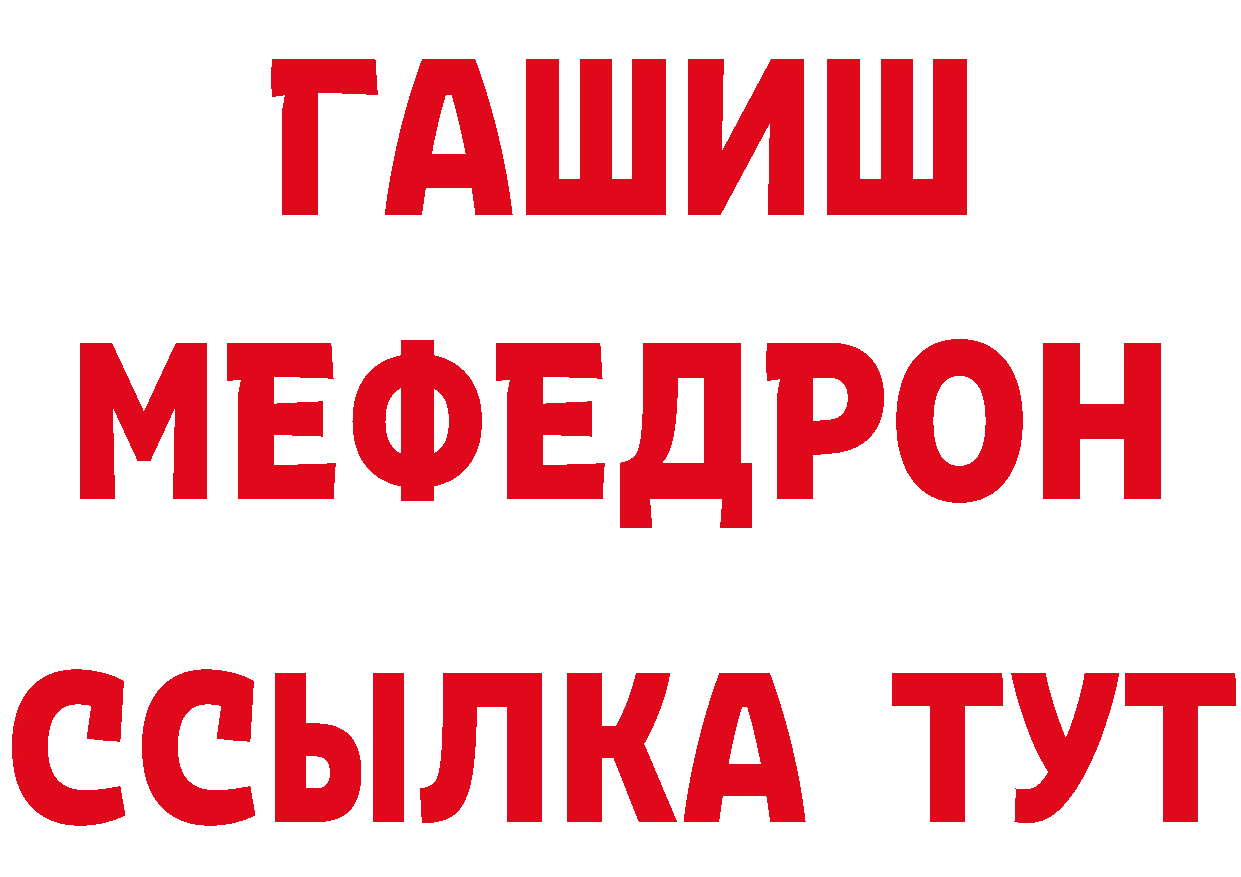 ГАШИШ
МЕФЕДРОН
ССЫЛКА ТУТ